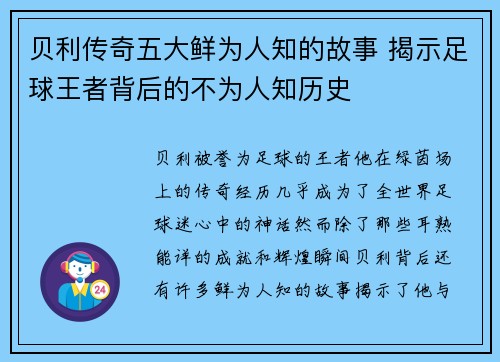 贝利传奇五大鲜为人知的故事 揭示足球王者背后的不为人知历史

贝利被誉为足球的王者他在绿茵场上的传奇经历几乎成为了全世界足球迷心中的神话然而除了那些耳熟能详的成就和辉煌瞬间贝利背后还有许多鲜为人知的故事揭示了他与

24